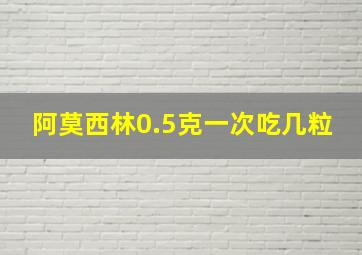 阿莫西林0.5克一次吃几粒